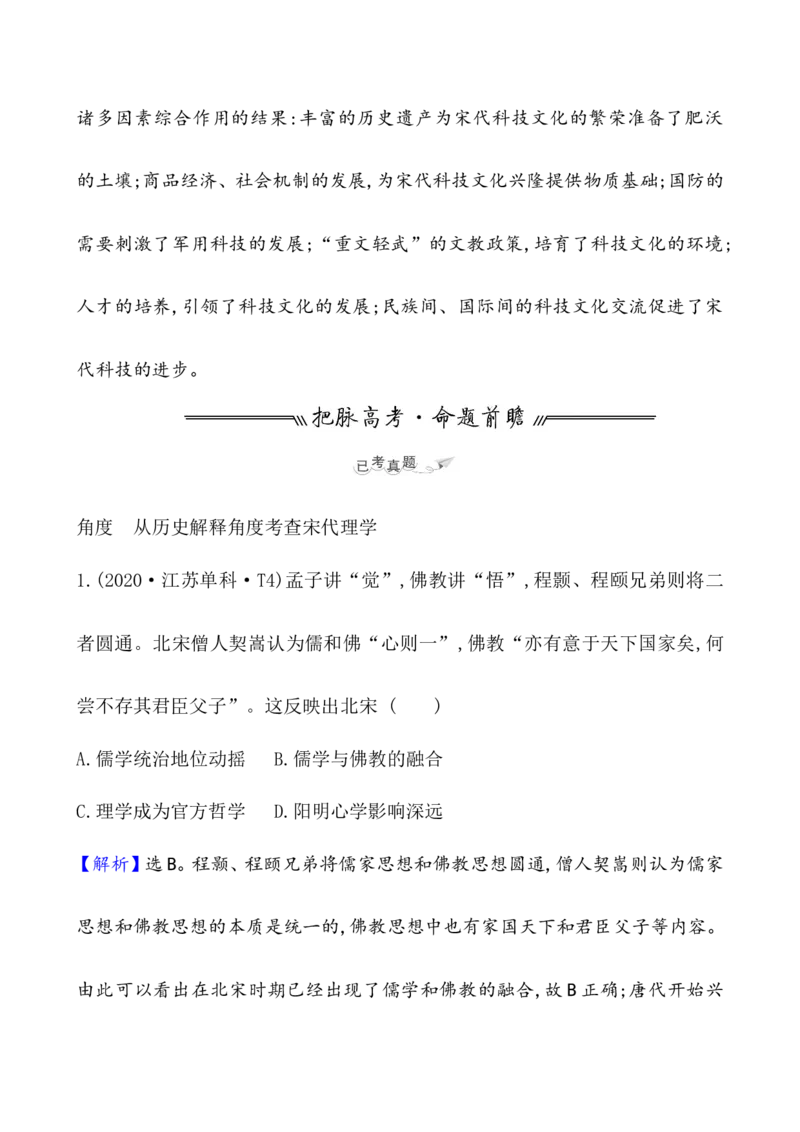 诸多因素综合作用的结果:丰富的历史遗产为宋代科技文化的繁荣准备了肥沃的土壤;商品经济、社会机制的发展,为宋代科技文化兴隆提供物质基础;国防的需要刺激了军用科技的发展;“重文轻武”的文教政策,培育了科技文化的环境;人才的培养,引领了科技文化的发展;民族间、国际间的科技文化交流促进了宋代科技的进步。

把脉高考·命题前瞻

已考真题

角度 从历史解释角度考查宋代理学

1.(2020·江苏单科·T4)孟子讲“觉”,佛教讲“悟”,程颢、程颐兄弟则将二者圆通。北宋僧人契嵩认为儒和佛“心则一”,佛教“亦有意于天下国家矣,何尝不存其君臣父子”。这反映出北宋( )

A.儒学统治地位动摇 B.儒学与佛教的融合

C.理学成为官方哲学 D.阳明心学影响深远

【解析】选B。程颢、程颐兄弟将儒家思想和佛教思想圆通,僧人契嵩则认为儒家思想和佛教思想的本质是统一的,佛教思想中也有家国天下和君臣父子等内容。由此可以看出在北宋时期已经出现了儒学和佛教的融合,故B正确;唐代开始兴